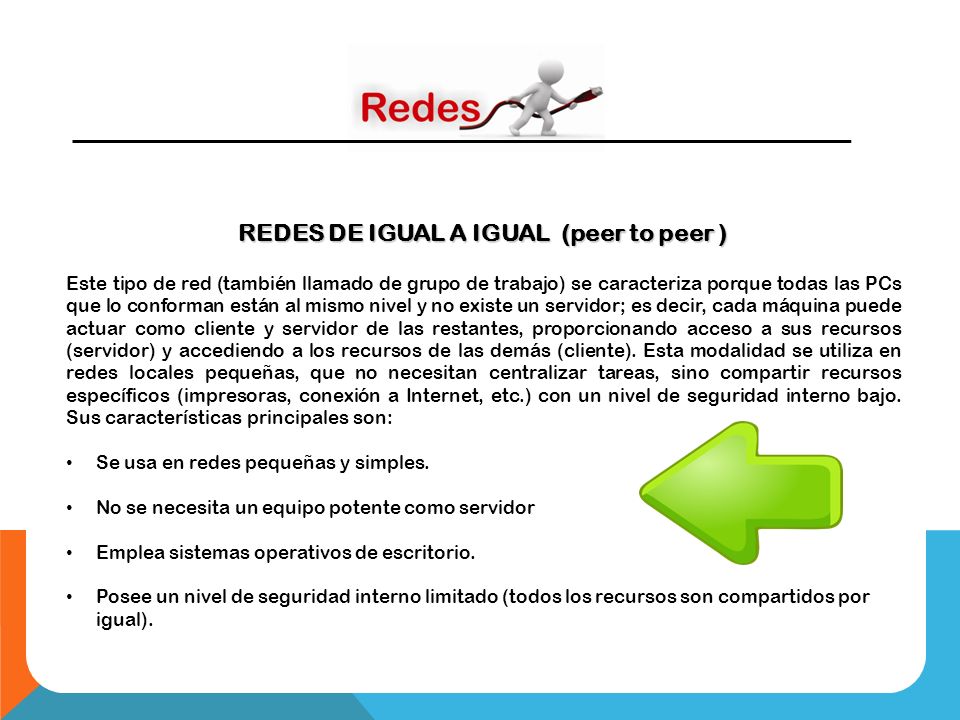 Redes

REDES DE IGUAL A IGUAL (peer to peer )

Este tipo de red (también llamado de grupo de trabajo) se caracteriza porque todas las PCs que lo conforman están al mismo nivel y no existe un servidor; es decir, cada máquina puede actuar como cliente y servidor de las restantes, proporcionando acceso a sus recursos (servidor) y accediendo a los recursos de las demás (cliente). Esta modalidad se utiliza en redes locales pequeñas, que no necesitan centralizar tareas, sino compartir recursos específicos (impresoras, conexión a Internet, etc.) con un nivel de seguridad interno bajo. Sus características principales son:

• Se usa en redes pequeñas y simples.

• No se necesita un equipo potente como servidor

• Emplea sistemas operativos de escritorio.

• Posee un nivel de seguridad interno limitado (todos los recursos son compartidos por igual).